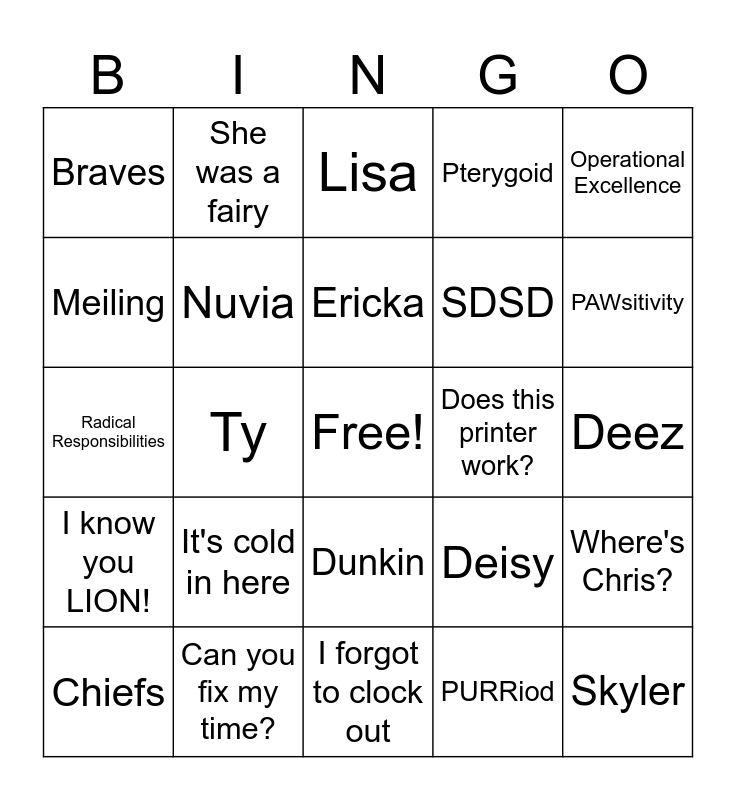 | B | I | N | G | O |
|---|---|---|---|---|
| Braves | She was a fairy | Lisa | Pterygoid | Operational Excellence |
| Meiling | Nuvia | Ericka | SDSD | PAWsitivity |
| Radical Responsibilities | Ty | Free! | Does this printer work? | Deez |
| I know you LION! | It's cold in here | Dunkin | Deisy | Where's Chris? |
| Chiefs | Can you fix my time? | I forgot to clock out | PURRiod | Skyler |